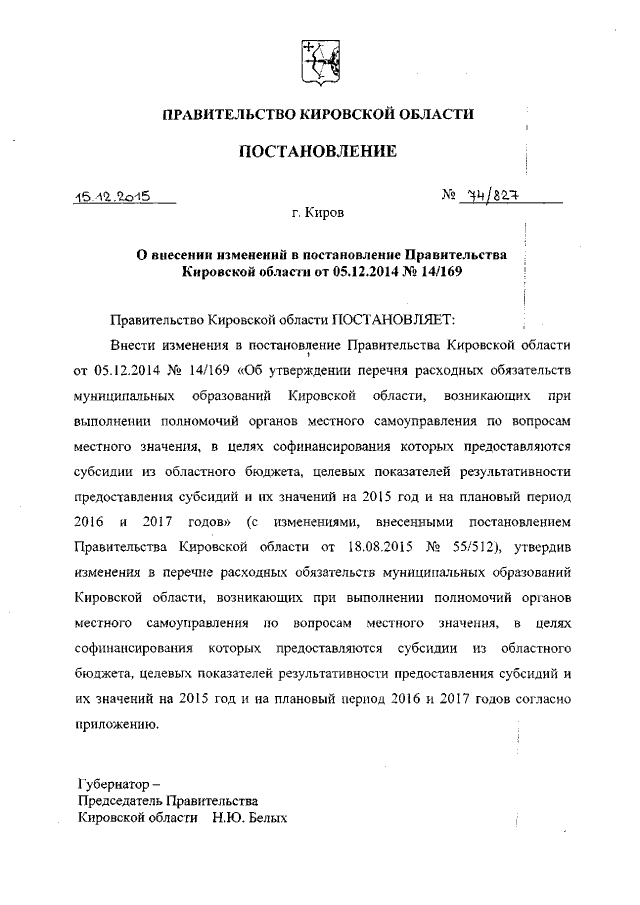 ПРАВИТЕЛЬСТВО КИРОВСКОЙ ОБЛАСТИ

ПОСТАНОВЛЕНИЕ

15.12.2015 № 74/827

г. Киров

О внесении изменений в постановление Правительства Кировской области от 05.12.2014 № 14/169

Правительство Кировской области ПОСТАНОВЛЯЕТ:

Внести изменения в постановление Правительства Кировской области от 05.12.2014 № 14/169 «Об утверждении перечня расходных обязательств муниципальных образований Кировской области, возникающих при выполнении полномочий органов местного самоуправления по вопросам местного значения, в целях софинансирования которых предоставляются субсидии из областного бюджета, целевых показателей результативности предоставления субсидий и их значений на 2015 год и на плановый период 2016 и 2017 годов» (с изменениями, внесенными постановлением Правительства Кировской области от 18.08.2015 № 55/512), утвердив изменения в перечне расходных обязательств муниципальных образований Кировской области, возникающих при выполнении полномочий органов местного самоуправления по вопросам местного значения, в целях софинансирования которых предоставляются субсидии из областного бюджета, целевых показателей результативности предоставления субсидий и их значений на 2015 год и на плановый период 2016 и 2017 годов согласно приложению.

Губернатор –
Председатель Правительства
Кировской области Н.Ю. Белых